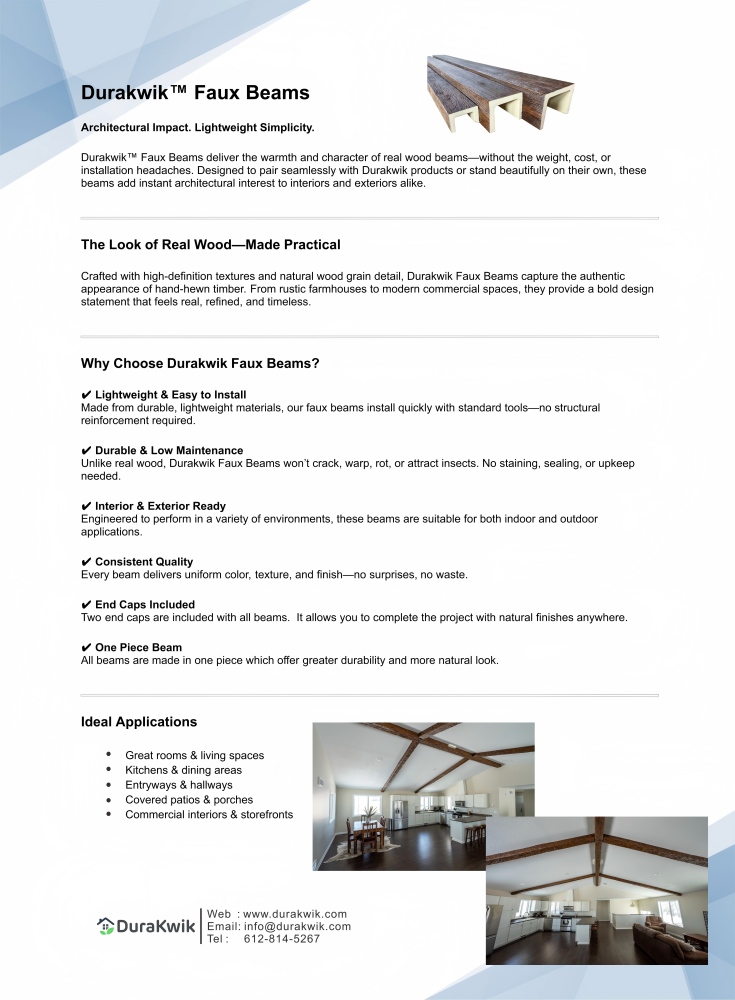 Durakwik™ Faux Beams

Architectural Impact. Lightweight Simplicity.

Durakwik™ Faux Beams deliver the warmth and character of real wood beams—without the weight, cost, or installation headaches. Designed to pair seamlessly with Durakwik products or stand beautifully on their own, these beams add instant architectural interest to interiors and exteriors alike.

The Look of Real Wood—Made Practical

Crafted with high-definition textures and natural wood grain detail, Durakwik Faux Beams capture the authentic appearance of hand-hewn timber. From rustic farmhouses to modern commercial spaces, they provide a bold design statement that feels real, refined, and timeless.

Why Choose Durakwik Faux Beams?

✔ Lightweight & Easy to Install
Made from durable, lightweight materials, our faux beams install quickly with standard tools—no structural reinforcement required.

✔ Durable & Low Maintenance
Unlike real wood, Durakwik Faux Beams won't crack, warp, rot, or attract insects. No staining, sealing, or upkeep needed.

✔ Interior & Exterior Ready
Engineered to perform in a variety of environments, these beams are suitable for both indoor and outdoor applications.

✔ Consistent Quality
Every beam delivers uniform color, texture, and finish—no surprises, no waste.

✔ End Caps Included
Two end caps are included with all beams. It allows you to complete the project with natural finishes anywhere.

✔ One Piece Beam
All beams are made in one piece which offer greater durability and more natural look.

Ideal Applications

• Great rooms & living spaces
• Kitchens & dining areas
• Entryways & hallways
• Covered patios & porches
• Commercial interiors & storefronts

DuraKwik
Web : www.durakwik.com
Email: info@durakwik.com
Tel : 612-814-5267